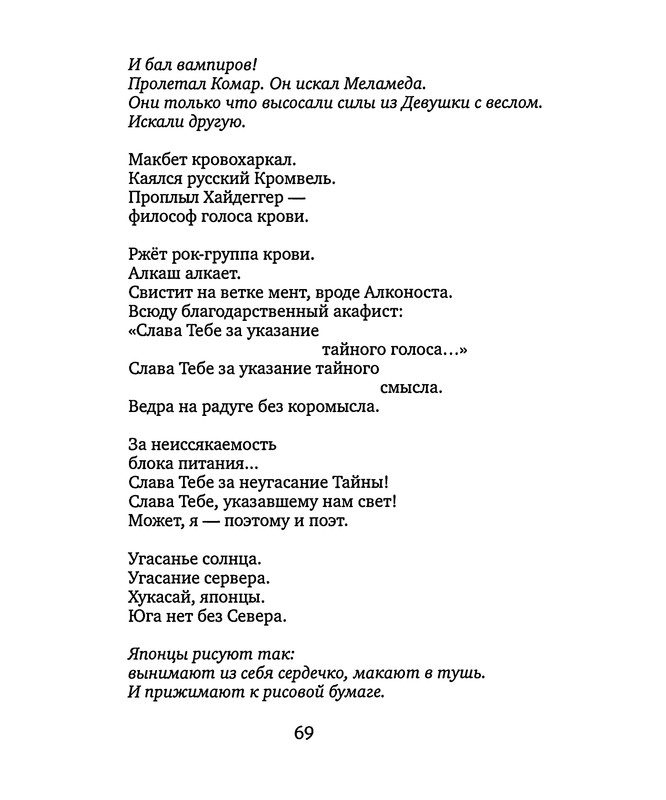 И бал вампиров!
Пролетал Комар. Он искал Меламеда.
Они только что высосали силы из Девушки с веслом.
Искали другую.

Макбет кровохаркал.
Каялся русский Кромвель.
Проплыл Хайдеггер —
философ голоса крови.

Ржёт рок-группа крови.
Алкаш алкает.
Свистит на ветке мент, вроде Алконоста.
Всюду благодарственный акафист:
«Слава Тебе за указание
тайного голоса…»
Слава Тебе за указание тайного
смысла.
Ведра на радуге без коромысла.

За неиссякаемость
блока питания…
Слава Тебе за неугасание Тайны!
Слава Тебе, указавшему нам свет!
Может, я — поэтому и поэт.

Угасанье солнца.
Угасание сервера.
Хукасай, японцы.
Юга нет без Севера.

Японцы рисуют так:
вынимают из себя сердечко, макают в тушь.
И прижимают к рисовой бумаге.

69